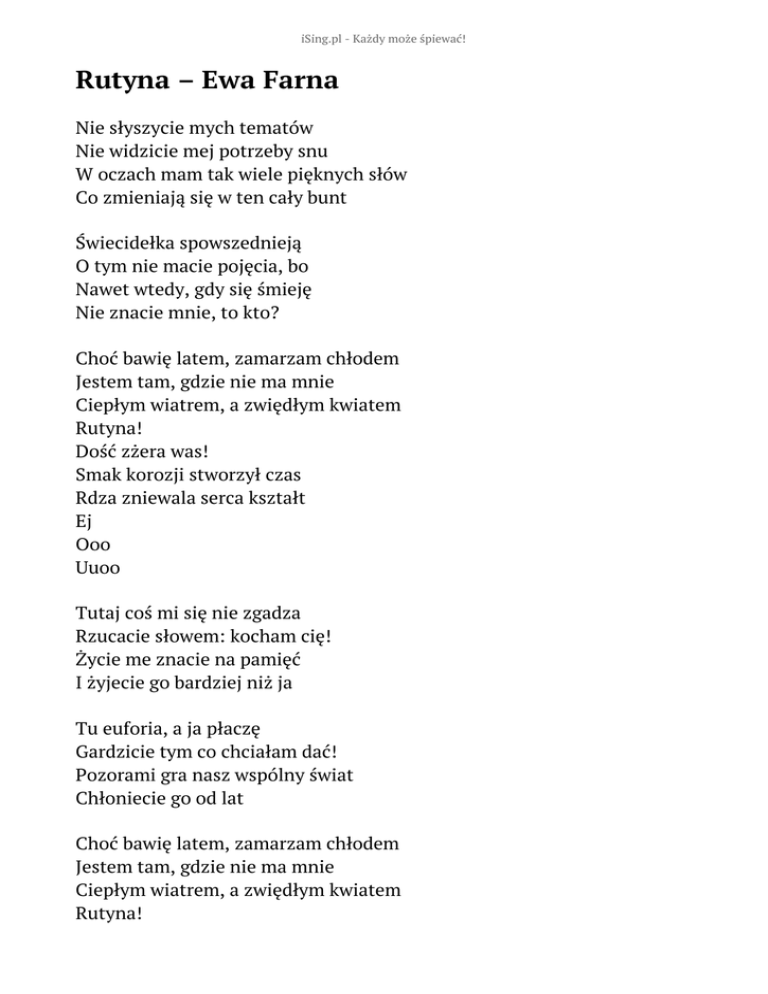 iSing.pl - Każdy może śpiewać!

Rutyna – Ewa Farna

Nie słyszycie mych tematów
Nie widzicie mej potrzeby snu
W oczach mam tak wiele pięknych słów
Co zmieniają się w ten cały bunt

Świecidełka spowszednieją
O tym nie macie pojęcia, bo
Nawet wtedy, gdy się śmieję
Nie znacie mnie, to kto?

Choć bawię latem, zamarzam chłodem
Jestem tam, gdzie nie ma mnie
Ciepłym wiatrem, a zwiędłym kwiatem
Rutyna!
Dość zżera was!
Smak korozji stworzył czas
Rdza zniewala serca kształt
Ej
Ooo
Uuoo

Tutaj coś mi się nie zgadza
Rzucacie słowem: kocham cię!
Życie me znacie na pamięć
I żyjecie go bardziej niż ja

Tu euforia, a ja płaczę
Gardzicie tym co chciałam dać!
Pozorami gra nasz wspólny świat
Chłoniecie go od lat

Choć bawię latem, zamarzam chłodem
Jestem tam, gdzie nie ma mnie
Ciepłym wiatrem, a zwiędłym kwiatem
Rutyna!